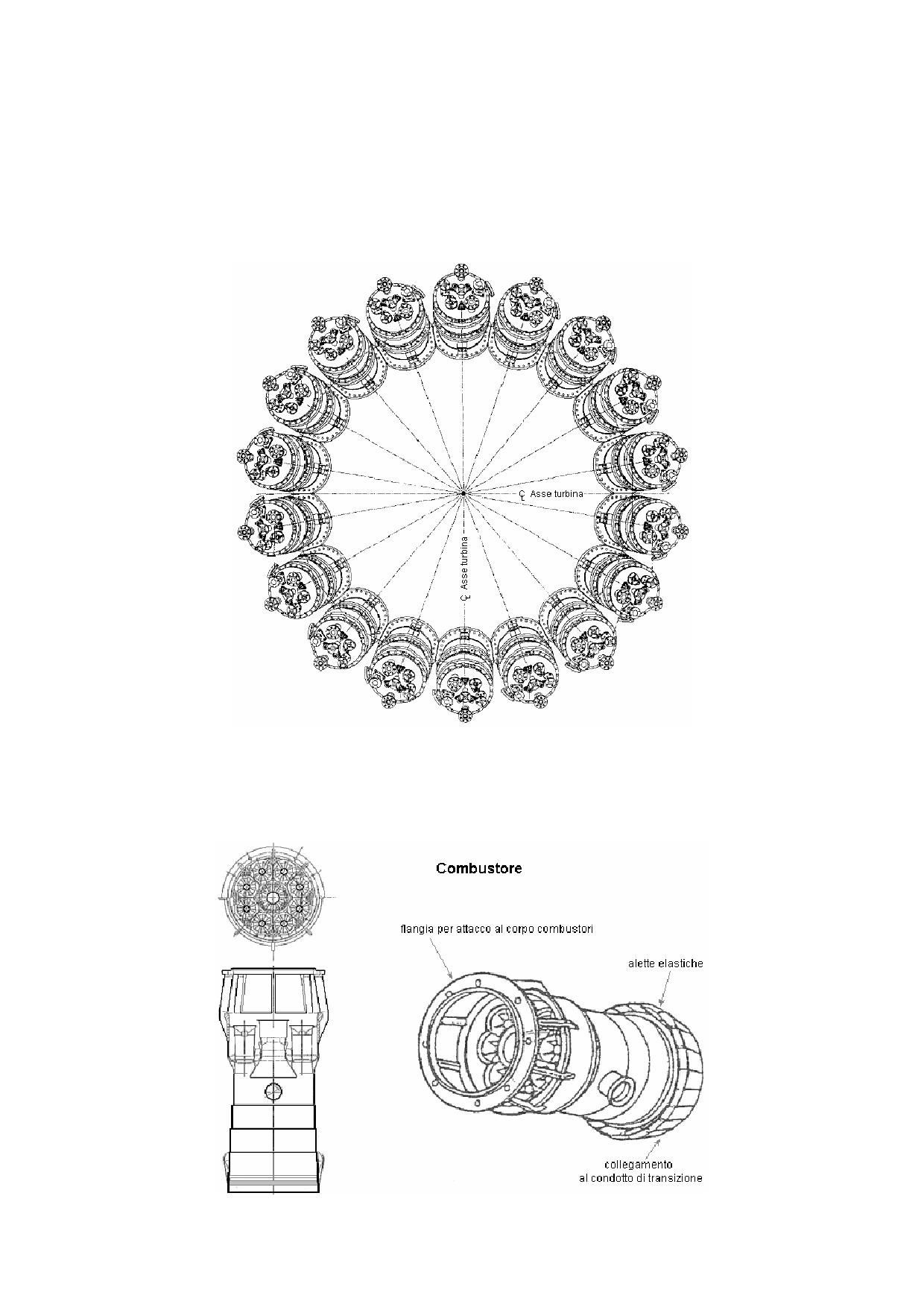 Ç Asse turbina

Ç Asse turbina

Combustore

flangia per attacco al corpo combustori

alette elastiche

collegamento al condotto di transizione